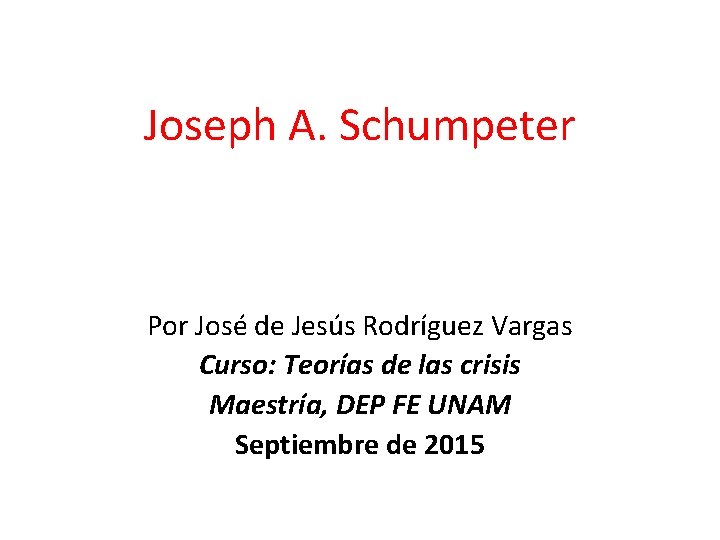 Joseph A. Schumpeter

Por José de Jesús Rodríguez Vargas
Curso: Teorías de las crisis
Maestría, DEP FE UNAM
Septiembre de 2015